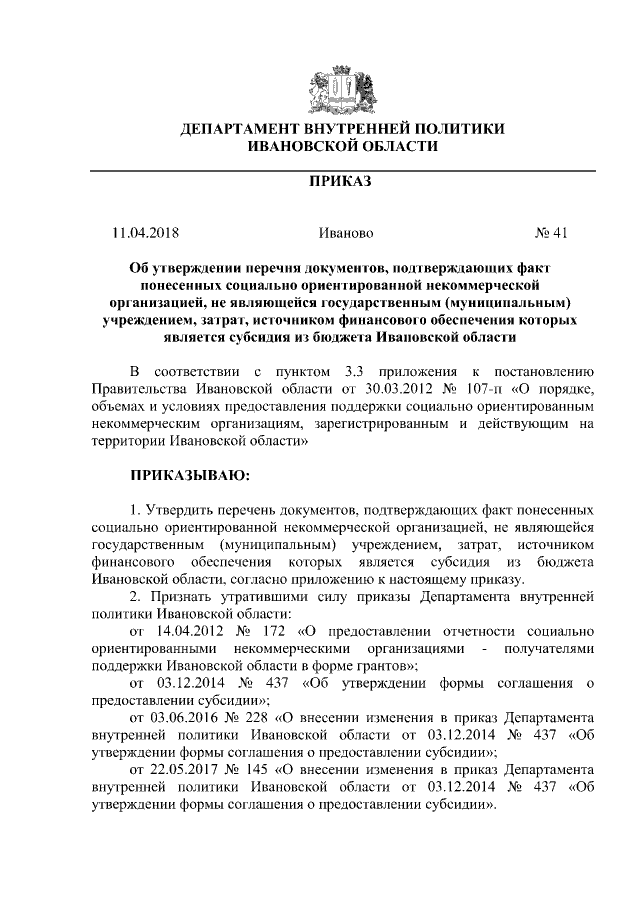 ДЕПАРТАМЕНТ ВНУТРЕННЕЙ ПОЛИТИКИ
ИВАНОВСКОЙ ОБЛАСТИ

ПРИКАЗ

11.04.2018 Иваново № 41

Об утверждении перечня документов, подтверждающих факт понесенных социально ориентированной некоммерческой организацией, не являющейся государственным (муниципальным) учреждением, затрат, источником финансового обеспечения которых является субсидия из бюджета Ивановской области

В соответствии с пунктом 3.3 приложения к постановлению Правительства Ивановской области от 30.03.2012 № 107-п «О порядке, объемах и условиях предоставления поддержки социально ориентированным некоммерческим организациям, зарегистрированным и действующим на территории Ивановской области»

ПРИКАЗЫВАЮ:

1. Утвердить перечень документов, подтверждающих факт понесенных социально ориентированной некоммерческой организацией, не являющейся государственным (муниципальным) учреждением, затрат, источником финансового обеспечения которых является субсидия из бюджета Ивановской области, согласно приложению к настоящему приказу.

2. Признать утратившими силу приказы Департамента внутренней политики Ивановской области:

от 14.04.2012 № 172 «О предоставлении отчетности социально ориентированными некоммерческими организациями - получателями поддержки Ивановской области в форме грантов»;

от 03.12.2014 № 437 «Об утверждении формы соглашения о предоставлении субсидии»;

от 03.06.2016 № 228 «О внесении изменения в приказ Департамента внутренней политики Ивановской области от 03.12.2014 № 437 «Об утверждении формы соглашения о предоставлении субсидии»;

от 22.05.2017 № 145 «О внесении изменения в приказ Департамента внутренней политики Ивановской области от 03.12.2014 № 437 «Об утверждении формы соглашения о предоставлении субсидии».